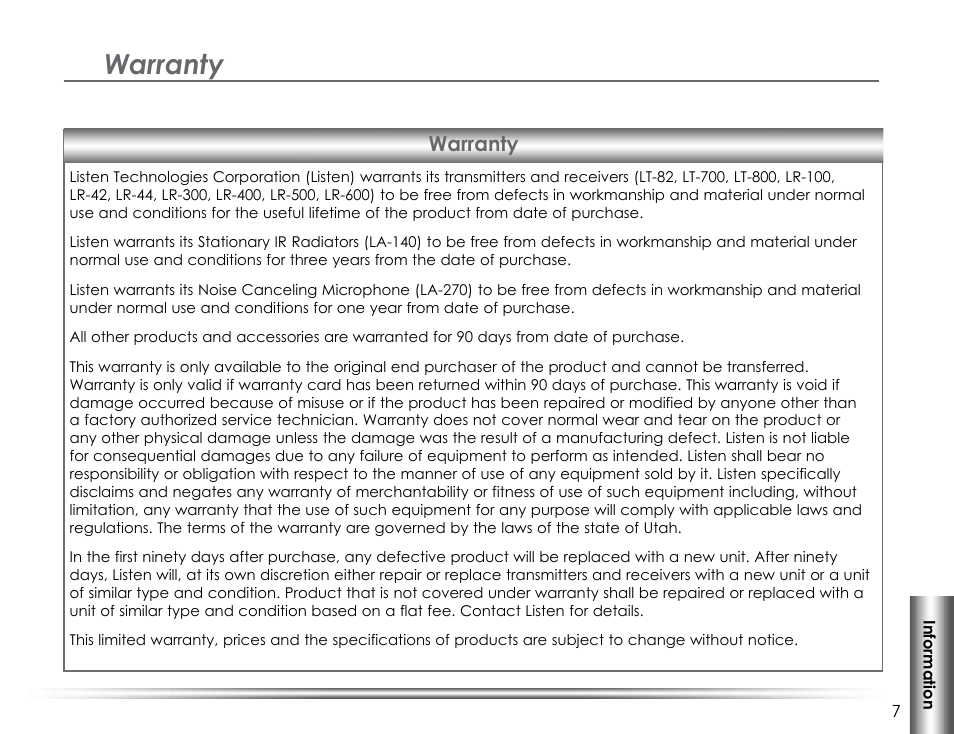 Warranty

Warranty

Listen Technologies Corporation (Listen) warrants its transmitters and receivers (LT-82, LT-700, LT-800, LR-100, LR-42, LR-44, LR-300, LR-400, LR-500, LR-600) to be free from defects in workmanship and material under normal use and conditions for the useful lifetime of the product from date of purchase.

Listen warrants its Stationary IR Radiators (LA-140) to be free from defects in workmanship and material under normal use and conditions for three years from the date of purchase.

Listen warrants its Noise Canceling Microphone (LA-270) to be free from defects in workmanship and material under normal use and conditions for one year from date of purchase.

All other products and accessories are warranted for 90 days from date of purchase.

This warranty is only available to the original end purchaser of the product and cannot be transferred. Warranty is only valid if warranty card has been returned within 90 days of purchase. This warranty is void if damage occurred because of misuse or if the product has been repaired or modified by anyone other than a factory authorized service technician. Warranty does not cover normal wear and tear on the product or any other physical damage unless the damage was the result of a manufacturing defect. Listen is not liable for consequential damages due to any failure of equipment to perform as intended. Listen shall bear no responsibility or obligation with respect to the manner of use of any equipment sold by it. Listen specifically disclaims and negates any warranty of merchantability or fitness of use of such equipment including, without limitation, any warranty that the use of such equipment for any purpose will comply with applicable laws and regulations. The terms of the warranty are governed by the laws of the state of Utah.

In the first ninety days after purchase, any defective product will be replaced with a new unit. After ninety days, Listen will, at its own discretion either repair or replace transmitters and receivers with a new unit or a unit of similar type and condition. Product that is not covered under warranty shall be repaired or replaced with a unit of similar type and condition based on a flat fee. Contact Listen for details.

This limited warranty, prices and the specifications of products are subject to change without notice.

Information

7